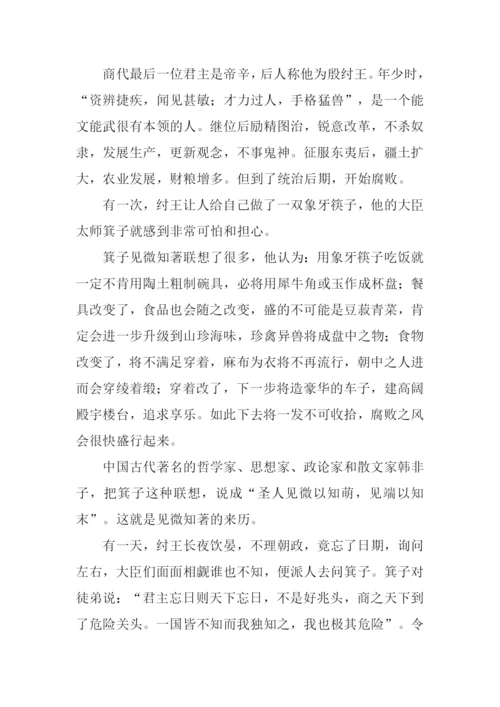 商代最后一位君主是帝辛，后人称他为殷纣王。年少时，“资辨捷疾，闻见甚敏；才力过人，手格猛兽”，是一个能文能武很有本领的人。继位后励精图治，锐意改革，不杀奴隶，发展生产，更新观念，不事鬼神。征服东夷后，疆土扩大，农业发展，财粮增多。但到了统治后期，开始腐败。

有一次，纣王让人给自己做了一双象牙筷子，他的大臣太师箕子就感到非常可怕和担心。

箕子见微知著联想了很多，他认为：用象牙筷子吃饭就一定不肯用陶土粗制碗具，必将用犀牛角或玉作成杯盘；餐具改变了，食品也会随之改变，盛的不可能是豆菽青菜，肯定会进一步升级到山珍海味，珍禽异兽将成盘中之物；食物改变了，将不满足穿着，麻布为衣将不再流行，朝中之人进而会穿绫着缎；穿着改了，下一步将造豪华的车子，建高阔殿宇楼台，追求享乐。如此下去将一发不可收拾，腐败之风会很快盛行起来。

中国古代著名的哲学家、思想家、政论家和散文家韩非子，把箕子这种联想，说成“圣人见微以知萌，见端以知末”。这就是见微知著的来历。

有一天，纣王长夜饮晏，不理朝政，竟忘了日期，询问左右，大臣们面面相觑谁也不知，便派人去问箕子。箕子对徒弟说：“君主忘日则天下忘日，不是好兆头，商之天下到了危险关头。一国皆不知而我独知之，我也极其危险”。令